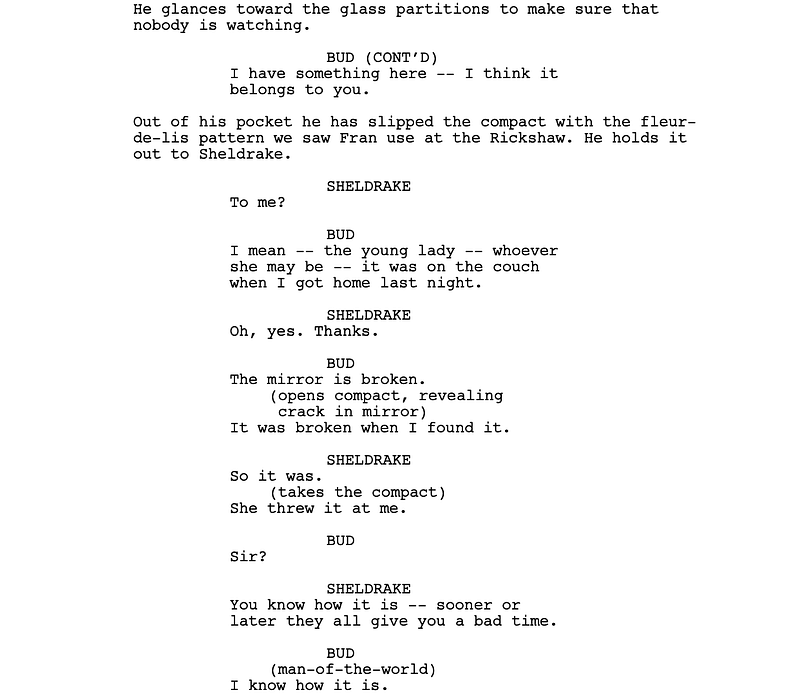 He glances toward the glass partitions to make sure that nobody is watching.

BUD (CONT'D)
I have something here -- I think it belongs to you.

Out of his pocket he has slipped the compact with the fleur-de-lis pattern we saw Fran use at the Rickshaw. He holds it out to Sheldrake.

SHELDRAKE
To me?

BUD
I mean -- the young lady -- whoever she may be -- it was on the couch when I got home last night.

SHELDRAKE
Oh, yes. Thanks.

BUD
The mirror is broken.
(opens compact, revealing crack in mirror)
It was broken when I found it.

SHELDRAKE
So it was.
(takes the compact)
She threw it at me.

BUD
Sir?

SHELDRAKE
You know how it is -- sooner or later they all give you a bad time.

BUD
(man-of-the-world)
I know how it is.